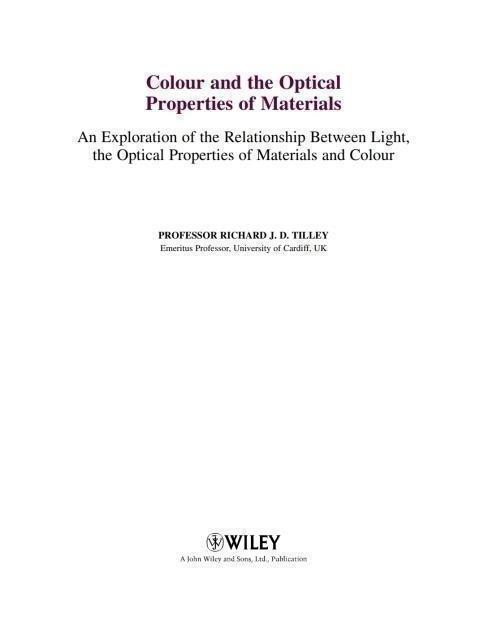 Colour and the Optical Properties of Materials

An Exploration of the Relationship Between Light, the Optical Properties of Materials and Colour

PROFESSOR RICHARD J. D. TILLEY
Emeritus Professor, University of Cardiff, UK

WILEY
A John Wiley and Sons, Ltd., Publication